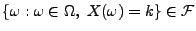 $\{\omega : \omega \in \Omega,\ X(\omega) = k\} \in \mathcal{F}$